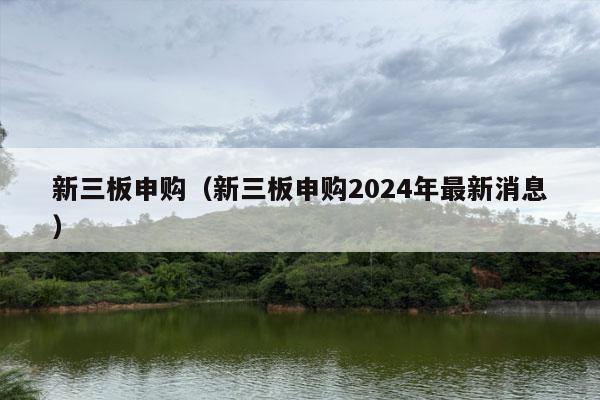 新三板申购（新三板申购2024年最新消息）